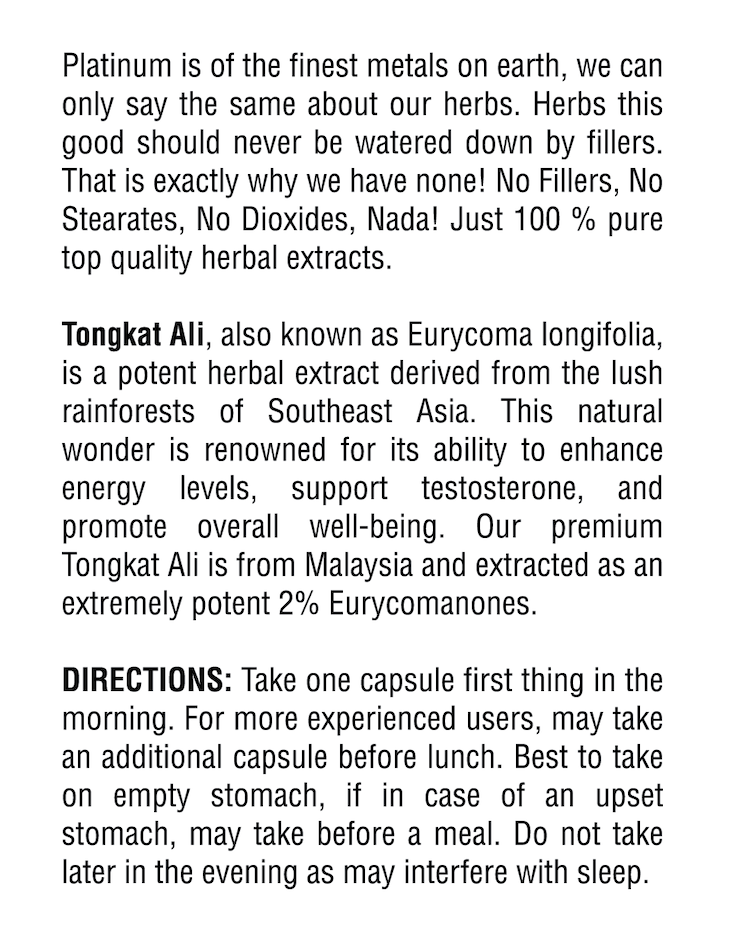 Platinum is of the finest metals on earth, we can only say the same about our herbs. Herbs this good should never be watered down by fillers. That is exactly why we have none! No Fillers, No Stearates, No Dioxides, Nada! Just 100 % pure top quality herbal extracts.

Tongkat Ali, also known as Eurycoma longifolia, is a potent herbal extract derived from the lush rainforests of Southeast Asia. This natural wonder is renowned for its ability to enhance energy levels, support testosterone, and promote overall well-being. Our premium Tongkat Ali is from Malaysia and extracted as an extremely potent 2% Eurycomanones.

DIRECTIONS: Take one capsule first thing in the morning. For more experienced users, may take an additional capsule before lunch. Best to take on empty stomach, if in case of an upset stomach, may take before a meal. Do not take later in the evening as may interfere with sleep.